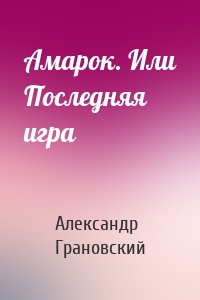 Амарок. Или Последняя игра

Александр Грановский